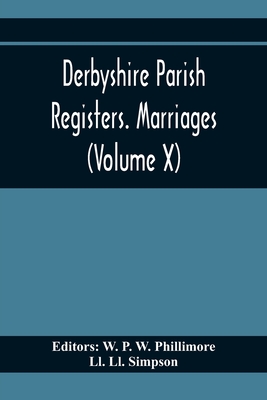 Derbyshire Parish Registers. Marriages (Volume X)

Editors: W. P. W. Phillimore
Ll. Ll. Simpson